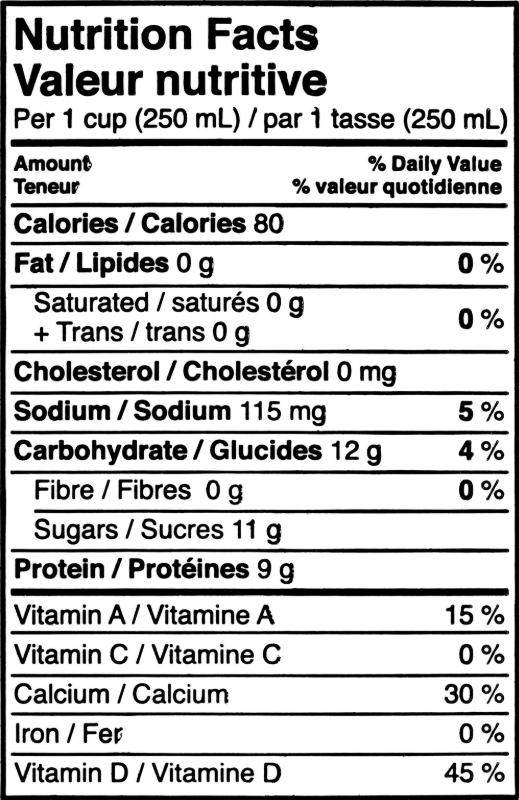 Nutrition Facts
Valeur nutritive
Per 1 cup (250 mL) / par 1 tasse (250 mL)

Amount
Teneur
% Daily Value
% valeur quotidienne

Calories / Calories 80

Fat / Lipides 0 g 0 %

Saturated / saturés 0 g
+ Trans / trans 0 g
0 %

Cholesterol / Cholestérol 0 mg

Sodium / Sodium 115 mg 5 %

Carbohydrate / Glucides 12 g 4 %

Fibre / Fibres 0 g 0 %

Sugars / Sucres 11 g

Protein / Protéines 9 g

Vitamin A / Vitamine A 15 %

Vitamin C / Vitamine C 0 %

Calcium / Calcium 30 %

Iron / Fer 0 %

Vitamin D / Vitamine D 45 %